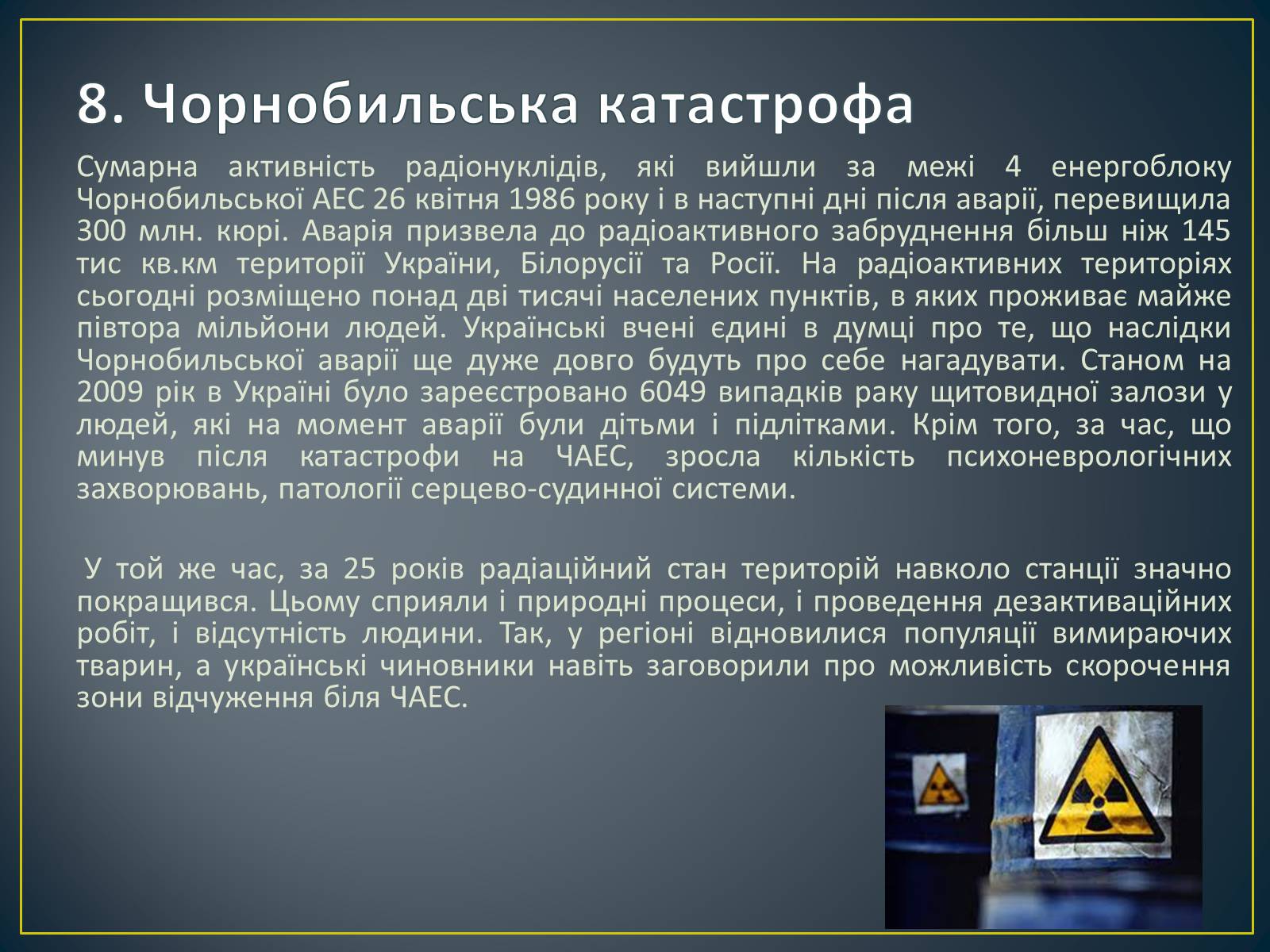 8. Чорнобильська катастрофа

Сумарна активність радіонуклідів, які вийшли за межі 4 енергоблоку Чорнобильської АЕС 26 квітня 1986 року і в наступні дні після аварії, перевищила 300 млн. кюрі. Аварія призвела до радіоактивного забруднення більш ніж 145 тис кв.км території України, Білорусії та Росії. На радіоактивних територіях сьогодні розміщено понад дві тисячі населених пунктів, в яких проживає майже півтора мільйони людей. Українські вчені єдині в думці про те, що наслідки Чорнобильської аварії ще дуже довго будуть про себе нагадувати. Станом на 2009 рік в Україні було зареєстровано 6049 випадків раку щитовидної залози у людей, які на момент аварії були дітьми і підлітками. Крім того, за час, що минув після катастрофи на ЧАЕС, зросла кількість психоневрологічних захворювань, патології серцево-судинної системи.

У той же час, за 25 років радіаційний стан територій навколо станції значно покращився. Цьому сприяли і природні процеси, і проведення дезактиваційних робіт, і відсутність людини. Так, у регіоні відновилися популяції вимираючих тварин, а українські чиновники навіть заговорили про можливість скорочення зони відчуження біля ЧАЕС.